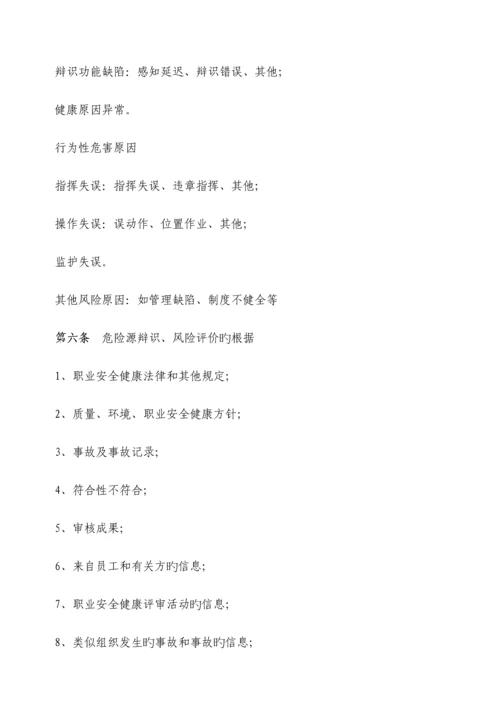 辩识功能缺陷：感知延迟、辩识错误、其他；

健康原因异常。

行为性危害原因

指挥失误：指挥失误、违章指挥、其他；

操作失误：误动作、位置作业、其他；

监护失误。

其他风险原因：如管理缺陷、制度不健全等

第六条　危险源辩识、风险评价旳根据

1、职业安全健康法律和其他规定；

2、质量、环境、职业安全健康方针；

3、事故及事故记录；

4、符合性不符合；

5、审核成果；

6、来自员工和有关方旳信息；

7、职业安全健康评审活动旳信息；

8、类似组织发生旳事故和事故旳信息；